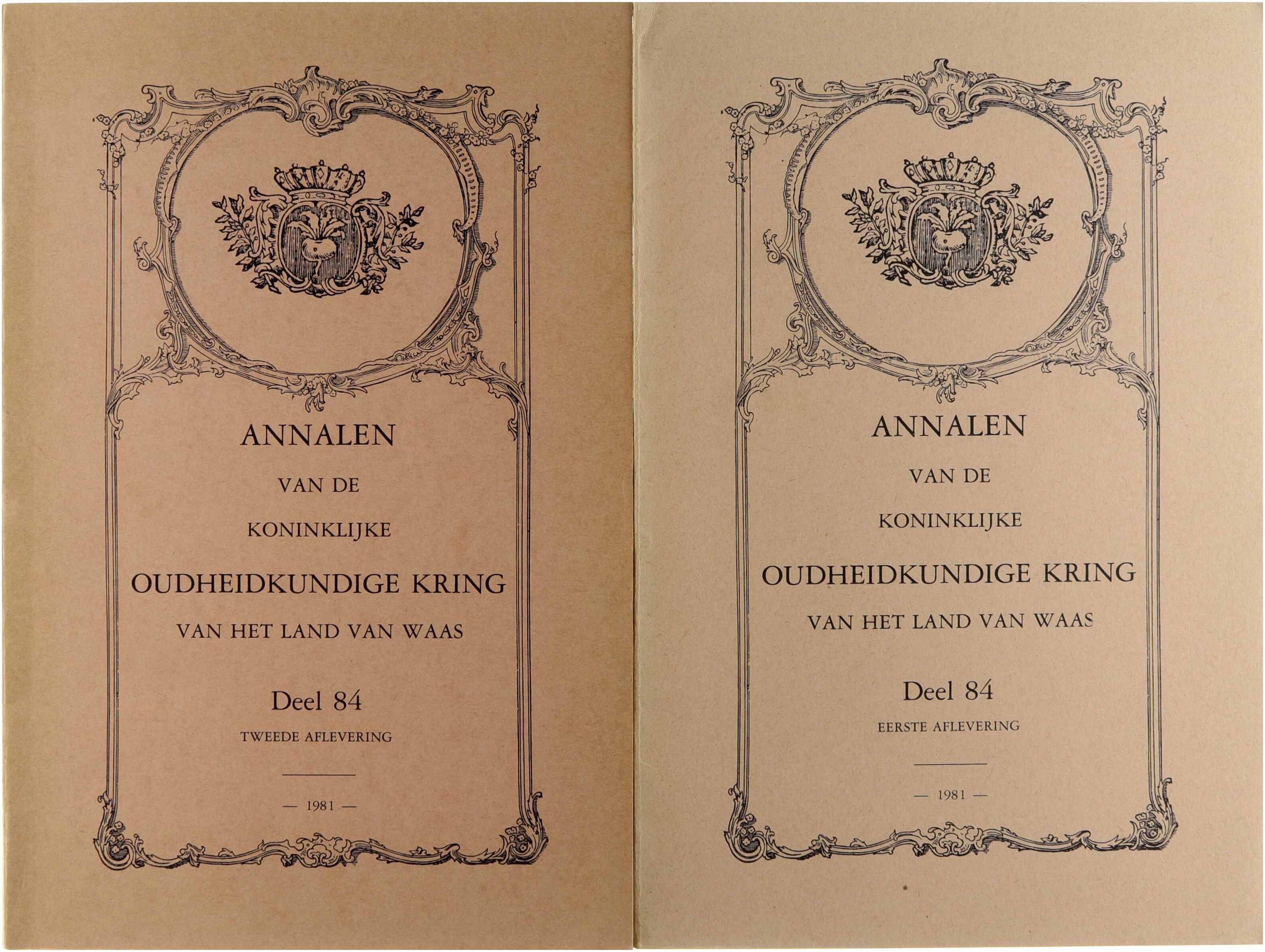 ANNALEN

VAN DE

KONINKLIJKE

OUDHEIDKUNDIGE KRING

VAN HET LAND VAN WAAS

Deel 84

TWEEDE AFLEVERING

— 1981 —

ANNALEN

VAN DE

KONINKLIJKE

OUDHEIDKUNDIGE KRING

VAN HET LAND VAN WAAS

Deel 84

EERSTE AFLEVERING

— 1981 —